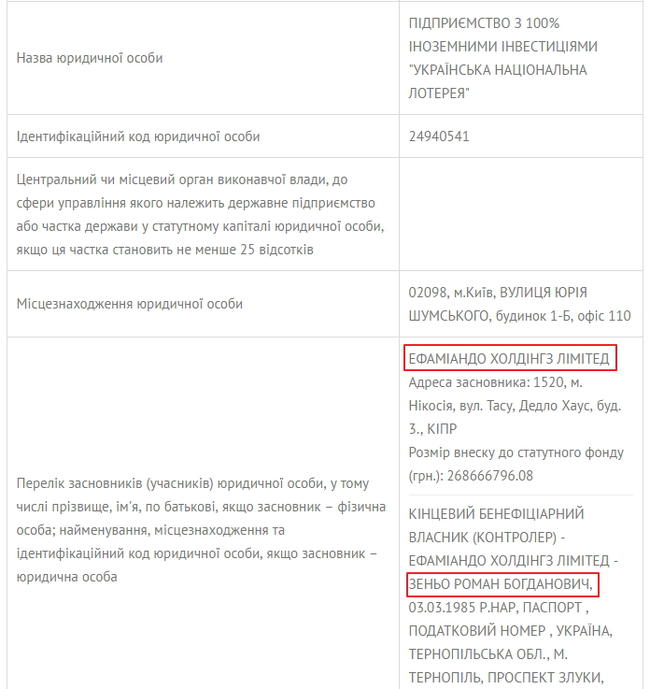 | | |
|---|---|
| Назва юридичної особи | ПІДПРИЄМСТВО З 100% ІНОЗЕМНИМИ ІНВЕСТИЦІЯМИ "УКРАЇНСЬКА НАЦІОНАЛЬНА ЛОТЕРЕЯ" |
| Ідентифікаційний код юридичної особи | 24940541 |
| Центральний чи місцевий орган виконавчої влади, до сфери управління якого належить державне підприємство або частка держави у статутному капіталі юридичної особи, якщо ця частка становить не менше 25 відсотків | |
| Місцезнаходження юридичної особи | 02098, м.Київ, ВУЛИЦЯ ЮРІЯ ШУМСЬКОГО, будинок 1-Б, офіс 110 |
| Перелік засновників (учасників) юридичної особи, у тому числі прізвище, ім'я, по батькові, якщо засновник – фізична особа; найменування, місцезнаходження та ідентифікаційний код юридичної особи, якщо засновник – юридична особа | ЕФАМІАНДО ХОЛДІНГЗ ЛІМІТЕД Адреса засновника: 1520, м. Нікосія, вул. Тасу, Дедло Хаус, буд. 3., КІПР Розмір внеску до статутного фонду (грн.): 268666796.08 КІНЦЕВИЙ БЕНЕФІЦІАРНИЙ ВЛАСНИК (КОНТРОЛЕР) - ЕФАМІАНДО ХОЛДІНГЗ ЛІМІТЕД - ЗЕНЬО РОМАН БОГДАНОВИЧ, 03.03.1985 Р.НАР, ПАСПОРТ , ПОДАТКОВИЙ НОМЕР , УКРАЇНА, ТЕРНОПІЛЬСЬКА ОБЛ., М. ТЕРНОПІЛЬ, ПРОСПЕКТ ЗЛУКИ, |